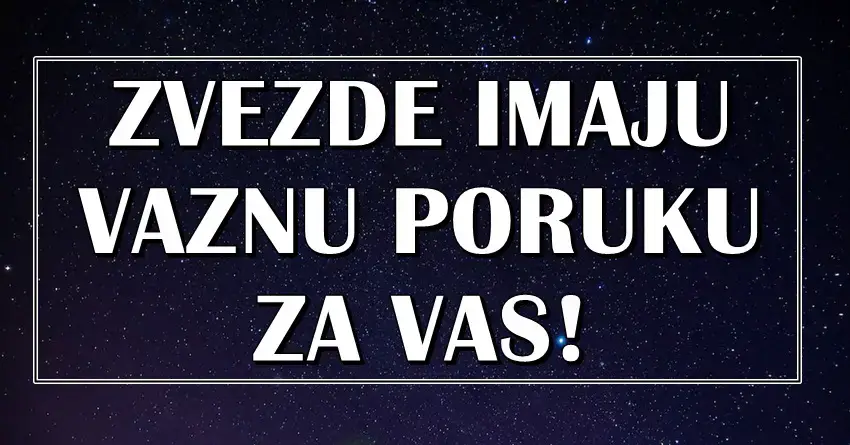 ZVEZDE IMAJU VAZNU PORUKU ZA VAS!